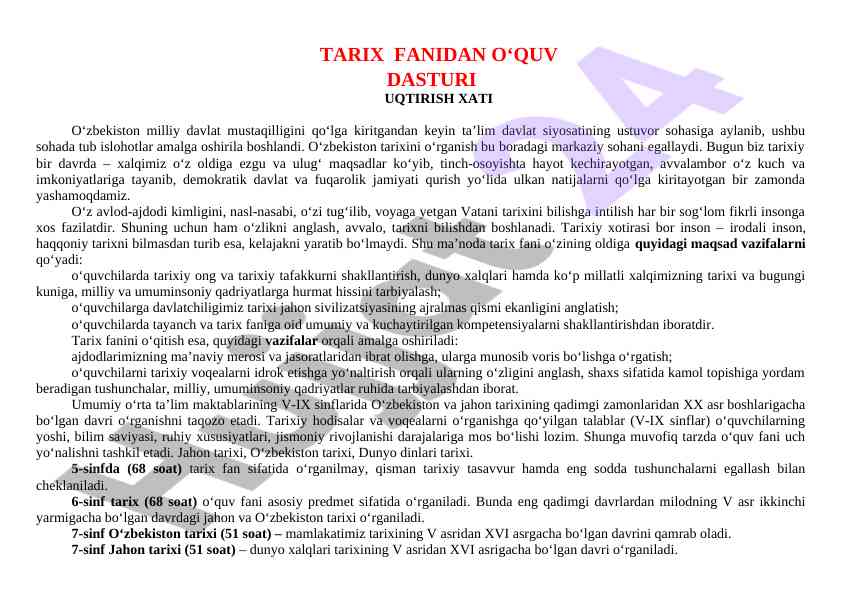 TARIX FANIDAN O‘QUV DASTURI
UQTIRISH XATI

O‘zbekiston milliy davlat mustaqilligini qo‘lga kiritgandan keyin ta’lim davlat siyosatining ustuvor sohasiga aylanib, ushbu sohada tub islohotlar amalga oshirila boshlandi. O‘zbekiston tarixini o‘rganish bu boradagi markaziy sohani egallaydi. Bugun biz tarixiy bir davrda – xalqimiz o‘z oldiga ezgu va ulug‘ maqsadlar ko‘yib, tinch-osoyishta hayot kechirayotgan, avvalambor o‘z kuch va imkoniyatlariga tayanib, demokratik davlat va fuqarolik jamiyati qurish yo‘lida ulkan natijalarni qo‘lga kiritayotgan bir zamonda yashamoqdamiz.

O‘z avlod-ajdodi kimligini, nasl-nasabi, o‘zi tug‘ilib, voyaga yetgan Vatani tarixini bilishga intilish har bir sog‘lom fikrli insonga xos fazilatdir. Shuning uchun ham o‘zlikni anglash, avvalo, tarixni bilishdan boshlanadi. Tarixiy xotirasi bor inson – irodali inson, haqqoniy tarixni bilmasdan turib esa, kelajakni yaratib bo‘lmaydi. Shu ma’noda tarix fani o‘zining oldiga quyidagi maqsad vazifalarni qo‘yadi:

o‘quvchilarda tarixiy ong va tarixiy tafakkurni shakllantirish, dunyo xalqlari hamda ko‘p millatli xalqimizning tarixi va bugungi kuniga, milliy va umuminsoniy qadriyatlarga hurmat hissini tarbiyalash;

o‘quvchilarga davlatchiligimiz tarixi jahon sivilizatsiyasining ajralmas qismi ekanligini anglatish;

o‘quvchilarda tayanch va tarix faniga oid umumiy va kuchaytirilgan kompetensiyalarni shakllantirishdan iboratdir.

Tarix fanini o‘qitish esa, quyidagi vazifalar orqali amalga oshiriladi:

ajdodlarimizning ma’naviy merosi va jasoratlaridan ibrat olishga, ularga munosib voris bo‘lishga o‘rgatish;

o‘quvchilarni tarixiy voqealarni idrok etishga yo‘naltirish orqali ularning o‘zligini anglash, shaxs sifatida kamol topishiga yordam beradigan tushunchalar, milliy, umuminsoniy qadriyatlar ruhida tarbiyalashdan iborat.

Umumiy o‘rta ta’lim maktablarining V-IX sinflarida O‘zbekiston va jahon tarixining qadimgi zamonlaridan XX asr boshlarigacha bo‘lgan davri o‘rganishni taqozo etadi. Tarixiy hodisalar va voqealarni o‘rganishga qo‘yilgan talablar (V-IX sinflar) o‘quvchilarning yoshi, bilim saviyasi, ruhiy xususiyatlari, jismoniy rivojlanishi darajalariga mos bo‘lishi lozim. Shunga muvofiq tarzda o‘quv fani uch yo‘nalishni tashkil etadi. Jahon tarixi, O‘zbekiston tarixi, Dunyo dinlari tarixi.

5-sinfda (68 soat) tarix fan sifatida o‘rganilmay, qisman tarixiy tasavvur hamda eng sodda tushunchalarni egallash bilan cheklaniladi.

6-sinf tarix (68 soat) o‘quv fani asosiy predmet sifatida o‘rganiladi. Bunda eng qadimgi davrlardan milodning V asr ikkinchi yarmigacha bo‘lgan davrdagi jahon va O‘zbekiston tarixi o‘rganiladi.

7-sinf O‘zbekiston tarixi (51 soat) – mamlakatimiz tarixining V asridan XVI asrgacha bo‘lgan davrini qamrab oladi.

7-sinf Jahon tarixi (51 soat) – dunyo xalqlari tarixining V asridan XVI asrigacha bo‘lgan davri o‘rganiladi.